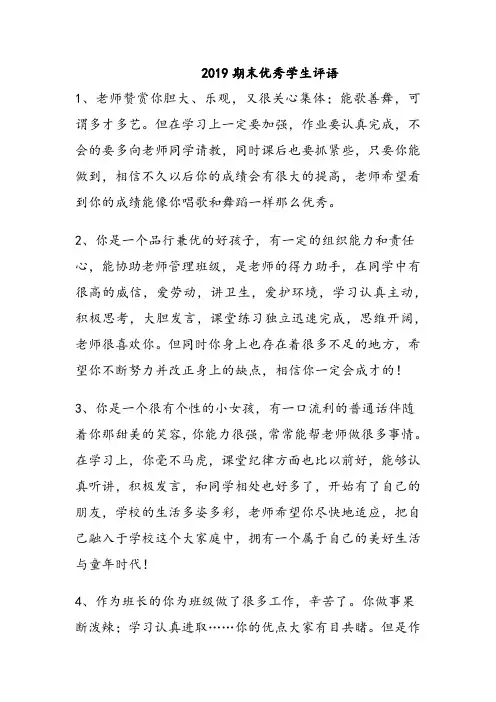 2019 期末优秀学生评语

1、老师赞赏你胆大、乐观，又很关心集体；能歌善舞，可谓多才多艺。但在学习上一定要加强，作业要认真完成，不会的要多向老师同学请教，同时课后也要抓紧些，只要你能做到，相信不久以后你的成绩会有很大的提高，老师希望看到你的成绩能像你唱歌和舞蹈一样那么优秀。

2、你是一个品行兼优的好孩子，有一定的组织能力和责任心，能协助老师管理班级，是老师的得力助手，在同学中有很高的威信，爱劳动，讲卫生，爱护环境，学习认真主动，积极思考，大胆发言，课堂练习独立迅速完成，思维开阔，老师很喜欢你。但同时你身上也存在着很多不足的地方，希望你不断努力并改正身上的缺点，相信你一定会成才的！

3、你是一个很有个性的小女孩，有一口流利的普通话伴随着你那甜美的笑容，你能力很强，常常能帮老师做很多事情。在学习上，你毫不马虎，课堂纪律方面也比以前好，能够认真听讲，积极发言，和同学相处也好多了，开始有了自己的朋友，学校的生活多姿多彩，老师希望你尽快地适应，把自己融入于学校这个大家庭中，拥有一个属于自己的美好生活与童年时代！

4、作为班长的你为班级做了很多工作，辛苦了。你做事果断泼辣；学习认真进取……你的优点大家有目共睹。但是作